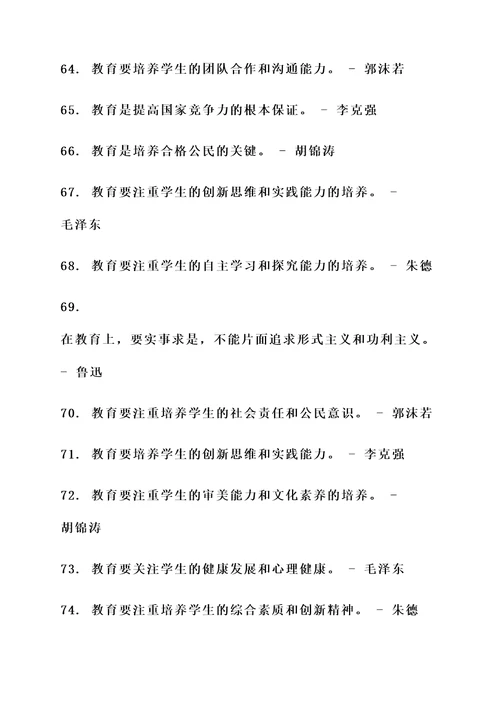 64. 教育要培养学生的团队合作和沟通能力。 - 郭沫若

65. 教育是提高国家竞争力的根本保证。 - 李克强

66. 教育是培养合格公民的关键。 - 胡锦涛

67. 教育要注重学生的创新思维和实践能力的培养。 - 毛泽东

68. 教育要注重学生的自主学习和探究能力的培养。 - 朱德

69. 在教育上，要实事求是，不能片面追求形式主义和功利主义。 - 鲁迅

70. 教育要注重培养学生的社会责任和公民意识。 - 郭沫若

71. 教育要培养学生的创新思维和实践能力。 - 李克强

72. 教育要注重学生的审美能力和文化素养的培养。 - 胡锦涛

73. 教育要关注学生的健康发展和心理健康。 - 毛泽东

74. 教育要注重培养学生的综合素质和创新精神。 - 朱德